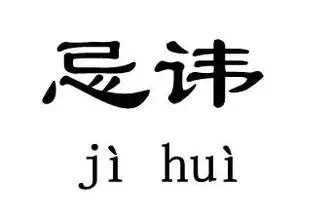 忌讳

jì huì